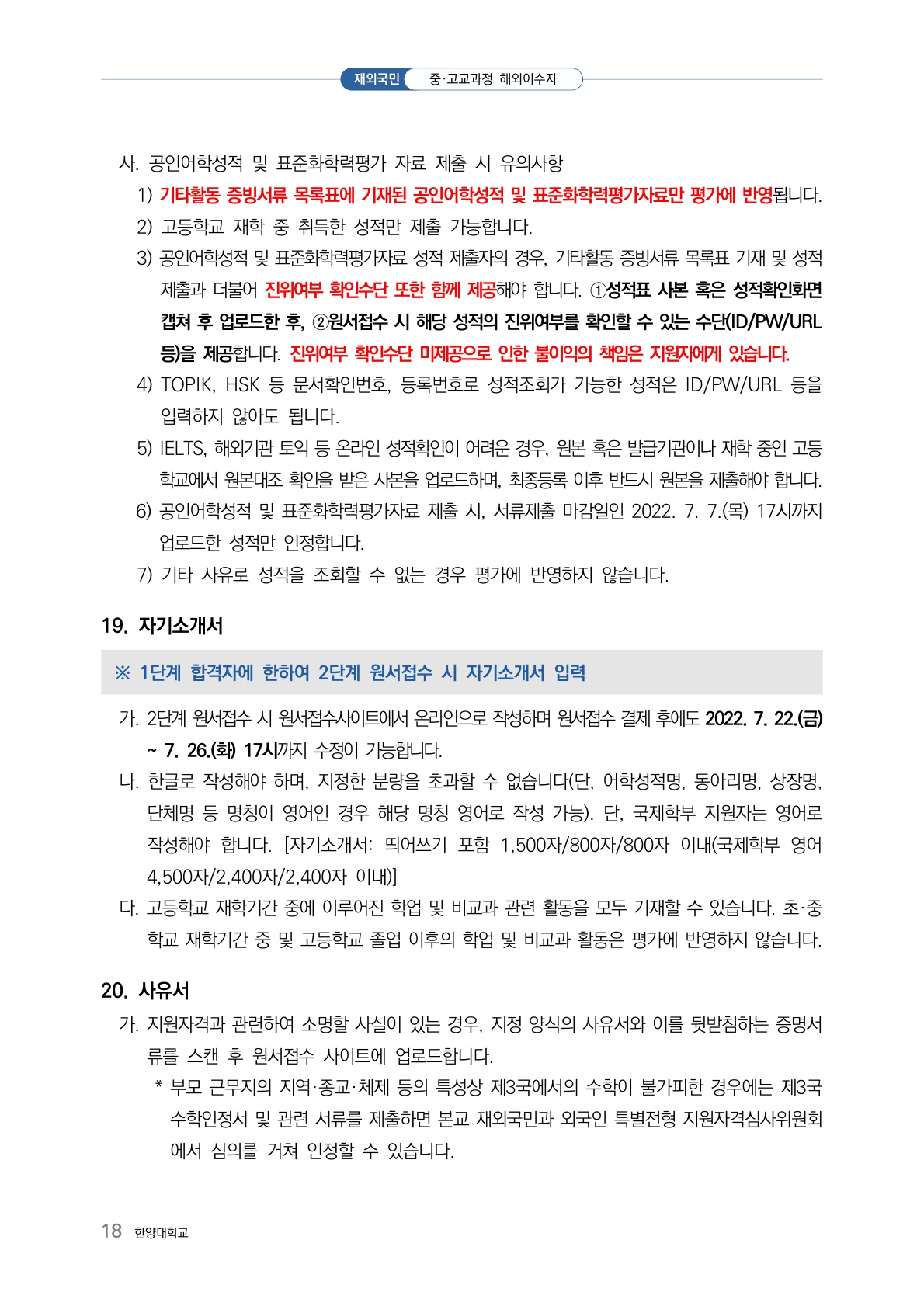 재외국민 중·고교과정 해외이수자

사. 공인어학성적 및 표준화학력평가 자료 제출 시 유의사항

1) 기타활동 증빙서류 목록표에 기재된 공인어학성적 및 표준화학력평가자료만 평가에 반영됩니다.

2) 고등학교 재학 중 취득한 성적만 제출 가능합니다.

3) 공인어학성적 및 표준화학력평가자료 성적 제출자의 경우, 기타활동 증빙서류 목록표 기재 및 성적 제출과 더불어 진위여부 확인수단 또한 함께 제공해야 합니다. ①성적표 사본 혹은 성적확인화면 캡쳐 후 업로드한 후, ②원서접수 시 해당 성적의 진위여부를 확인할 수 있는 수단(ID/PW/URL 등)을 제공합니다. 진위여부 확인수단 미제공으로 인한 불이익의 책임은 지원자에게 있습니다.

4) TOPIK, HSK 등 문서확인번호, 등록번호로 성적조회가 가능한 성적은 ID/PW/URL 등을 입력하지 않아도 됩니다.

5) IELTS, 해외기관 토익 등 온라인 성적확인이 어려운 경우, 원본 혹은 발급기관이나 재학 중인 고등학교에서 원본대조 확인을 받은 사본을 업로드하며, 최종등록 이후 반드시 원본을 제출해야 합니다.

6) 공인어학성적 및 표준화학력평가자료 제출 시, 서류제출 마감일인 2022. 7. 7.(목) 17시까지 업로드한 성적만 인정합니다.

7) 기타 사유로 성적을 조회할 수 없는 경우 평가에 반영하지 않습니다.

19. 자기소개서

※ 1단계 합격자에 한하여 2단계 원서접수 시 자기소개서 입력

가. 2단계 원서접수 시 원서접수사이트에서 온라인으로 작성하며 원서접수 결제 후에도 2022. 7. 22.(금) ~ 7. 26.(화) 17시까지 수정이 가능합니다.

나. 한글로 작성해야 하며, 지정한 분량을 초과할 수 없습니다(단, 어학성적명, 동아리명, 상장명, 단체명 등 명칭이 영어인 경우 해당 명칭 영어로 작성 가능). 단, 국제학부 지원자는 영어로 작성해야 합니다. [자기소개서: 띄어쓰기 포함 1,500자/800자/800자 이내(국제학부 영어 4,500자/2,400자/2,400자 이내)]

다. 고등학교 재학기간 중에 이루어진 학업 및 비교과 관련 활동을 모두 기재할 수 있습니다. 초·중학교 재학기간 중 및 고등학교 졸업 이후의 학업 및 비교과 활동은 평가에 반영하지 않습니다.

20. 사유서

가. 지원자격과 관련하여 소명할 사실이 있는 경우, 지정 양식의 사유서와 이를 뒷받침하는 증명서류를 스캔 후 원서접수 사이트에 업로드합니다.

* 부모 근무지의 지역·종교·체제 등의 특성상 제3국에서의 수학이 불가피한 경우에는 제3국 수학인정서 및 관련 서류를 제출하면 본교 재외국민과 외국인 특별전형 지원자격심사위원회에서 심의를 거쳐 인정할 수 있습니다.

18 한양대학교